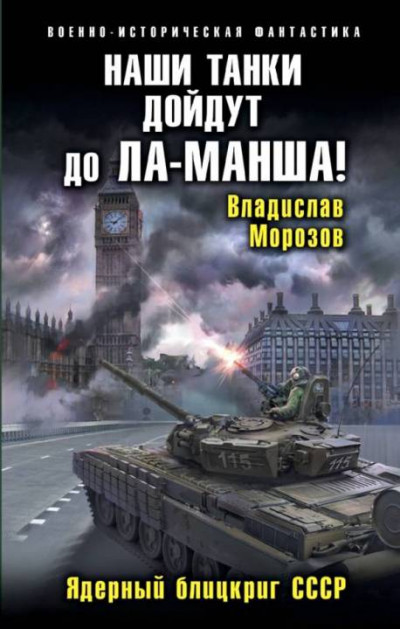 ВОЕННО-ИСТОРИЧЕСКАЯ ФАНТАСТИКА

НАШИ ТАНКИ ДОЙДУТ ДО ЛА-МАНША!

Владислав Морозов

115

115

Ядерный блицкриг СССР